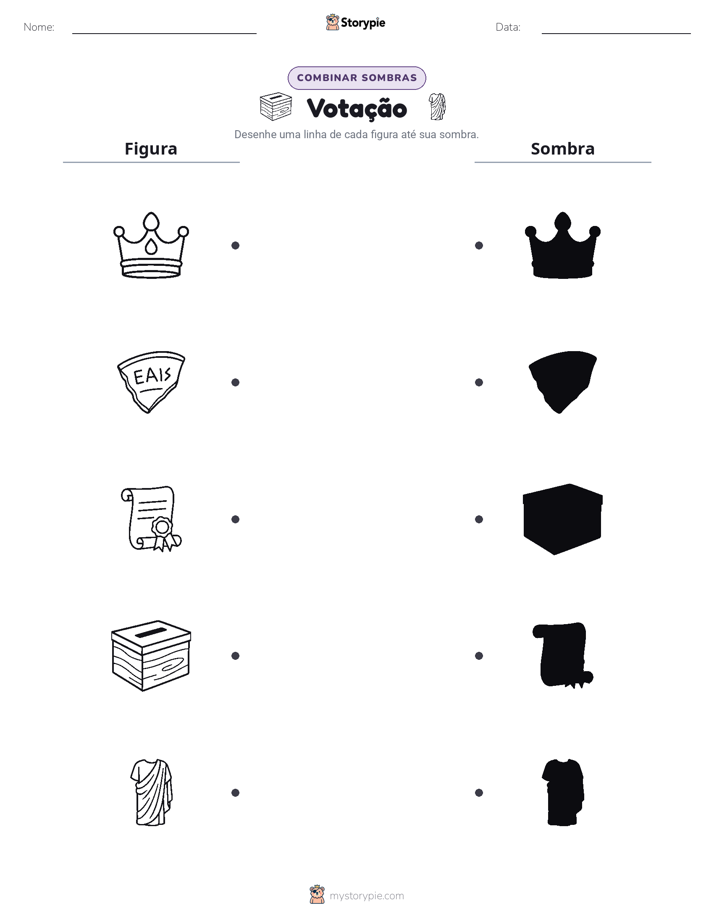 Nome:

Storypie

Data:

COMBINAR SOMBRAS

Votação

Desenhe uma linha de cada figura até sua sombra.

Figura

Sombra

EAIS

mystorypie.com